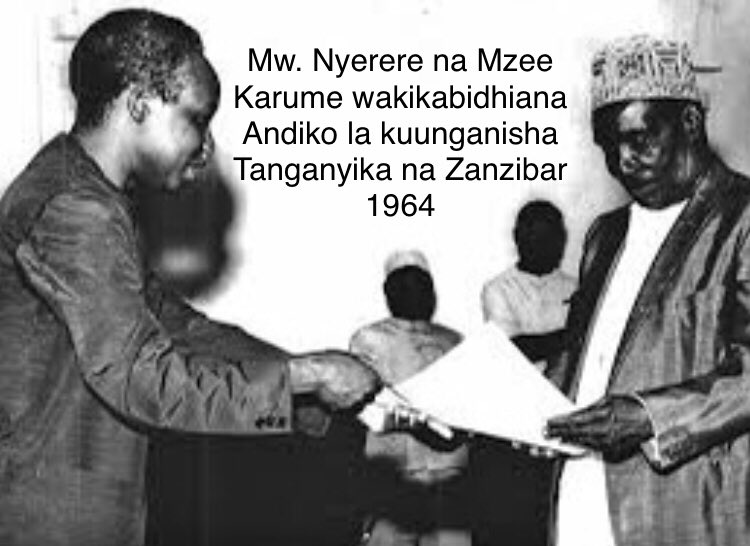 Mw. Nyerere na Mzee Karume wakikabidhiana Andiko la kuunganisha Tanganyika na Zanzibar 1964